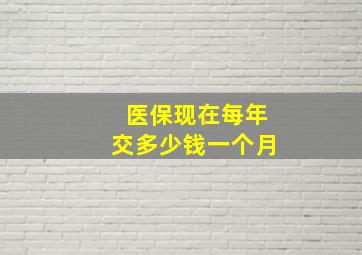 医保现在每年
交多少钱一个月